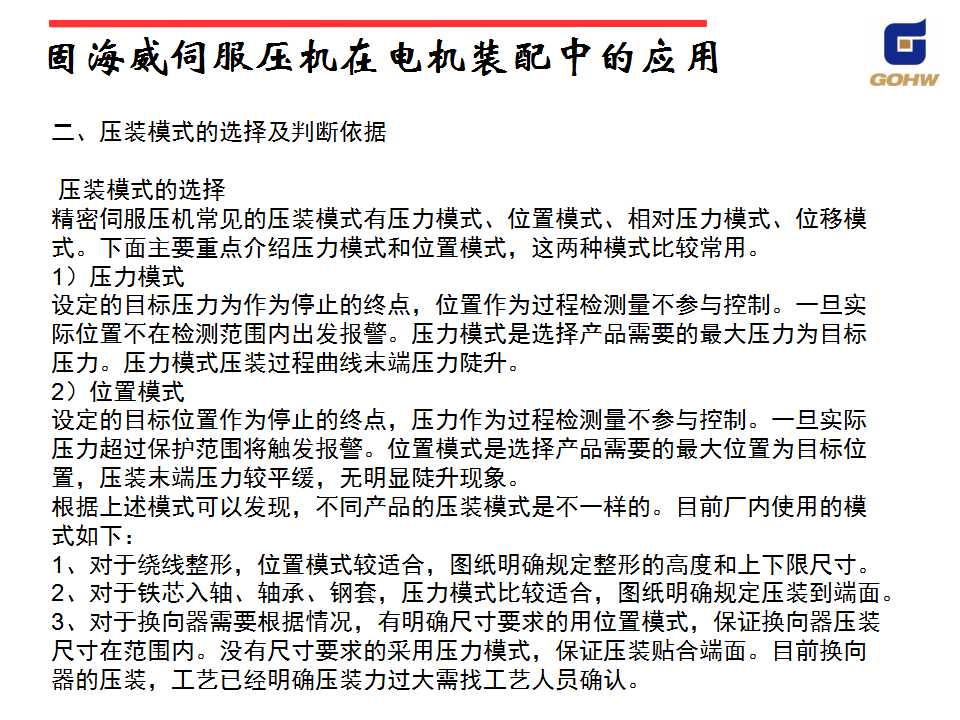 固海威伺服压机在电机装配中的应用

GOHW

二、压装模式的选择及判断依据

压装模式的选择
精密伺服压机常见的压装模式有压力模式、位置模式、相对压力模式、位移模式。下面主要重点介绍压力模式和位置模式，这两种模式比较常用。
1）压力模式
设定的目标压力为作为停止的终点，位置作为过程检测量不参与控制。一旦实际位置不在检测范围内出发报警。压力模式是选择产品需要的最大压力为目标压力。压力模式压装过程曲线末端压力陡升。
2）位置模式
设定的目标位置作为停止的终点，压力作为过程检测量不参与控制。一旦实际压力超过保护范围将触发报警。位置模式是选择产品需要的最大位置为目标位置，压装末端压力较平缓，无明显陡升现象。
根据上述模式可以发现，不同产品的压装模式是不一样的。目前厂内使用的模式如下：
1、对于绕线整形，位置模式较适合，图纸明确规定整形的高度和上下限尺寸。
2、对于铁芯入轴、轴承、钢套，压力模式比较适合，图纸明确规定压装到端面。
3、对于换向器需要根据情况，有明确尺寸要求的用位置模式，保证换向器压装尺寸在范围内。没有尺寸要求的采用压力模式，保证压装贴合端面。目前换向器的压装，工艺已经明确压装力过大需找工艺人员确认。